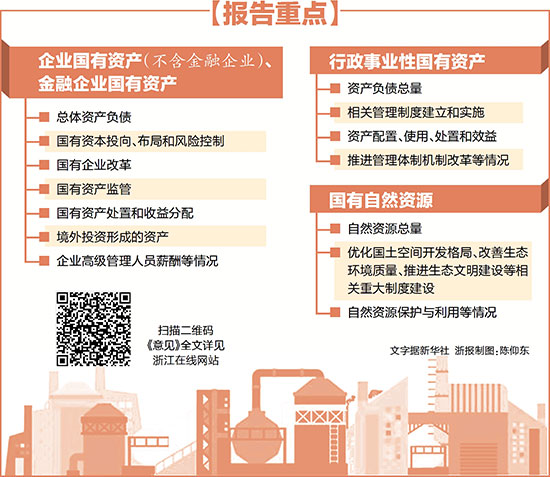 【报告重点】

企业国有资产(不含金融企业)、金融企业国有资产

总体资产负债
国有资本投向、布局和风险控制
国有企业改革
国有资产监管
国有资产处置和收益分配
境外投资形成的资产
企业高级管理人员薪酬等情况

扫描二维码
《意见》全文详见
浙江在线网站

行政事业性国有资产

资产负债总量
相关管理制度建立和实施
资产配置、使用、处置和效益
推进管理体制机制改革等情况

国有自然资源

自然资源总量
优化国土空间开发格局、改善生态环境质量、推进生态文明建设等相关重大制度建设
自然资源保护与利用等情况

文字据新华社 浙报制图:陈仰东